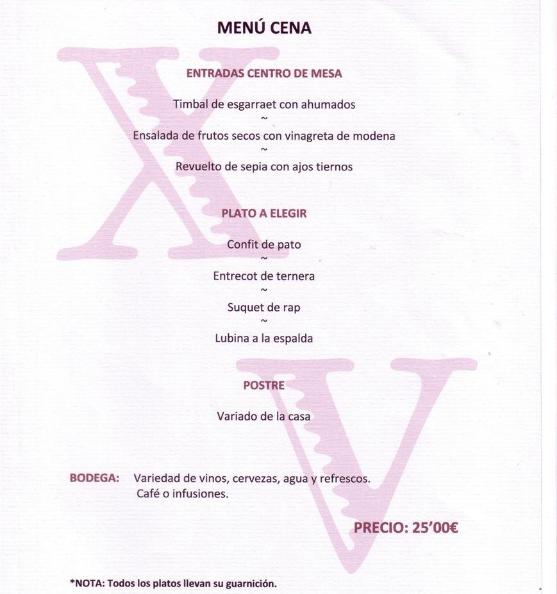 MENÚ CENA

ENTRADAS CENTRO DE MESA

Timbal de esgarraet con ahumados
~
Ensalada de frutos secos con vinagreta de modena
~
Revuelto de sepia con ajos tiernos

PLATO A ELEGIR

Confit de pato
~
Entrecot de ternera
~
Suquet de rap
~
Lubina a la espalda

POSTRE

Variado de la casa

BODEGA: Variedad de vinos, cervezas, agua y refrescos.
Café o infusiones.

PRECIO: 25'00€

*NOTA: Todos los platos llevan su guarnición.

XV